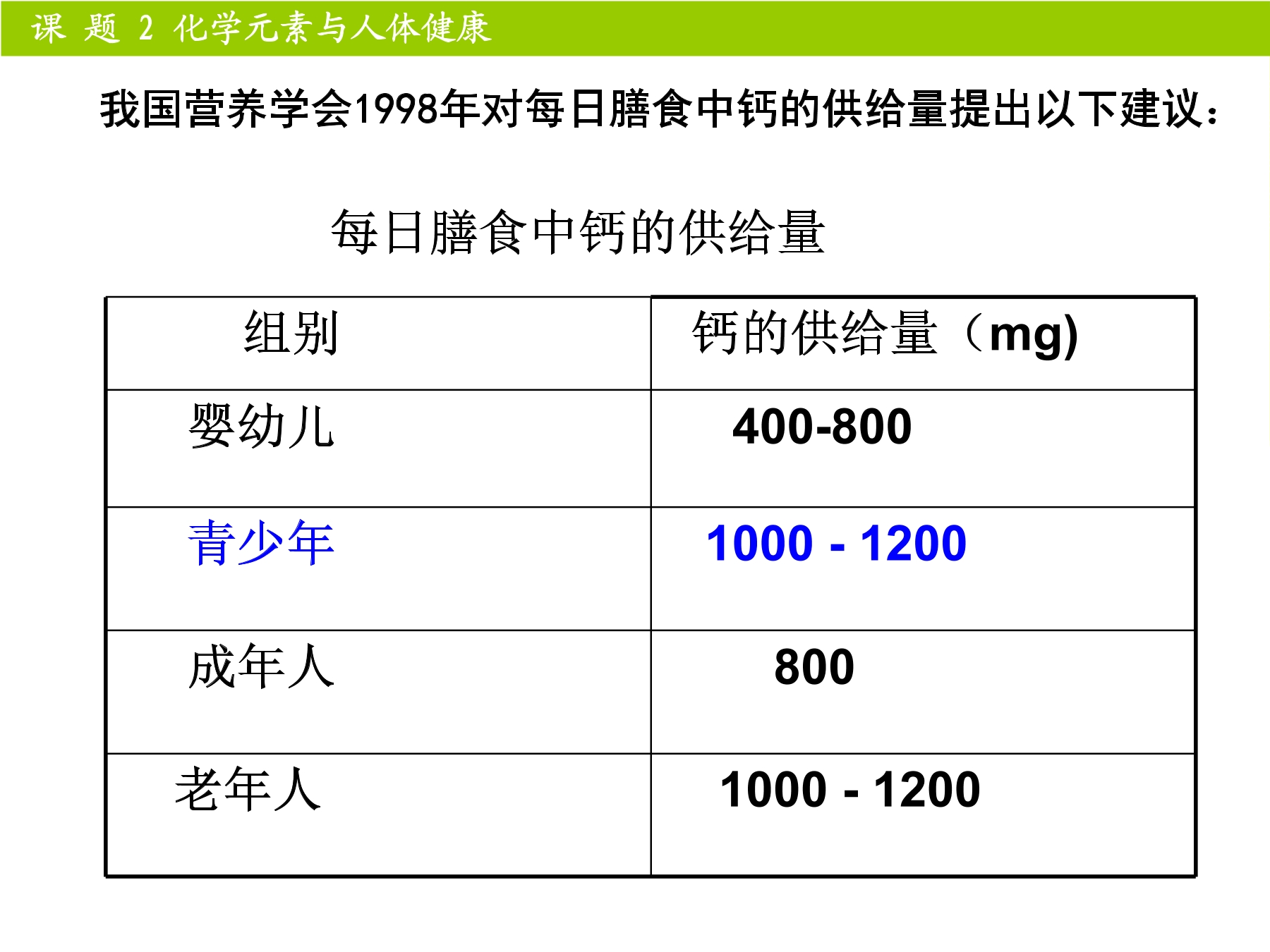 课 题 2 化学元素与人体健康

我国营养学会1998年对每日膳食中钙的供给量提出以下建议：

每日膳食中钙的供给量

| 组别 | 钙的供给量（mg) |
|---|---|
| 婴幼儿 | 400-800 |
| 青少年 | 1000 - 1200 |
| 成年人 | 800 |
| 老年人 | 1000 - 1200 |